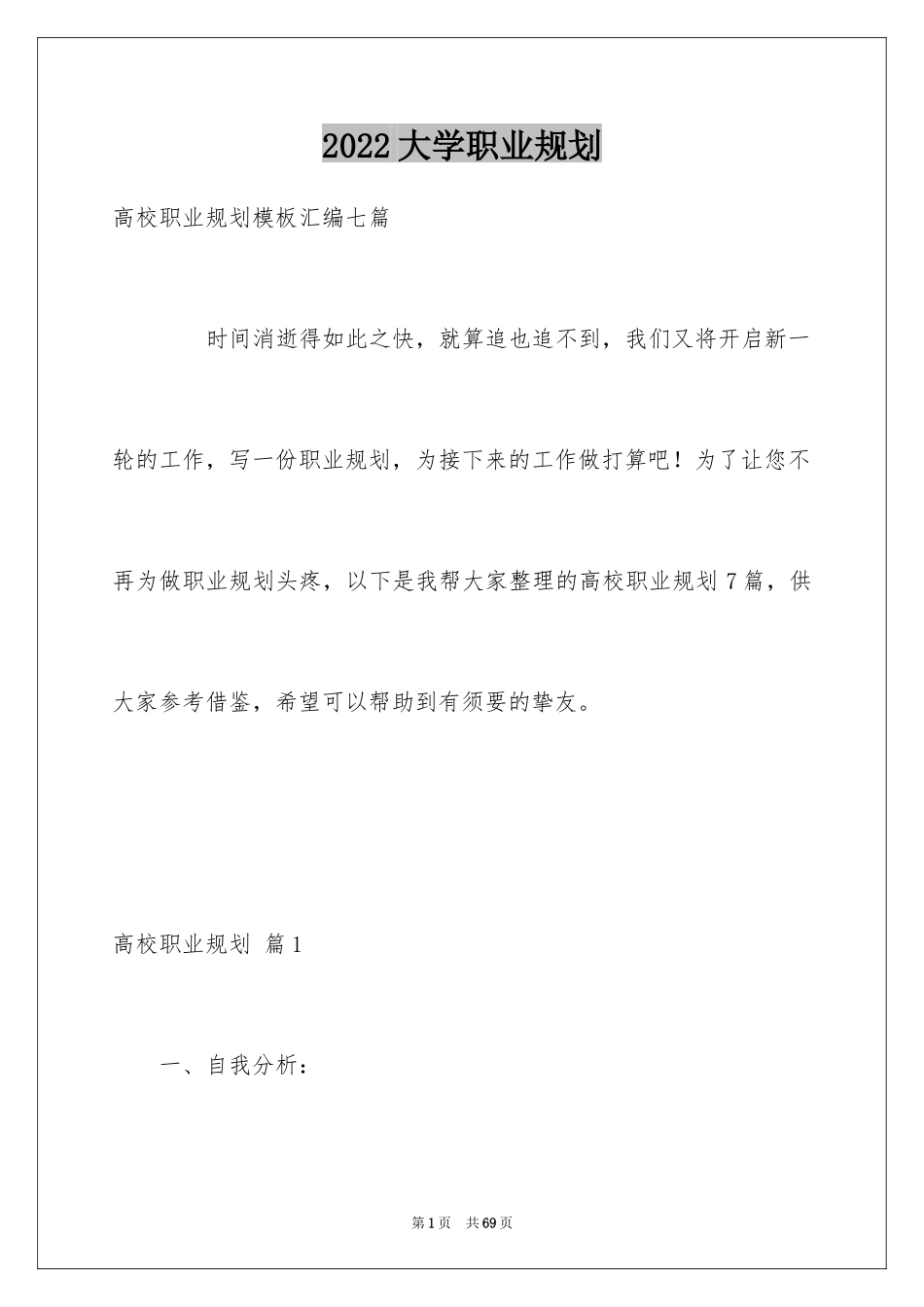 2022大学职业规划

高校职业规划模板汇编七篇

时间消逝得如此之快，就算追也追不到，我们又将开启新一轮的工作，写一份职业规划，为接下来的工作做打算吧！为了让您不再为做职业规划头疼，以下是我帮大家整理的高校职业规划7篇，供大家参考借鉴，希望可以帮助到有须要的挚友。

高校职业规划 篇1

一、自我分析：

第1页 共69页